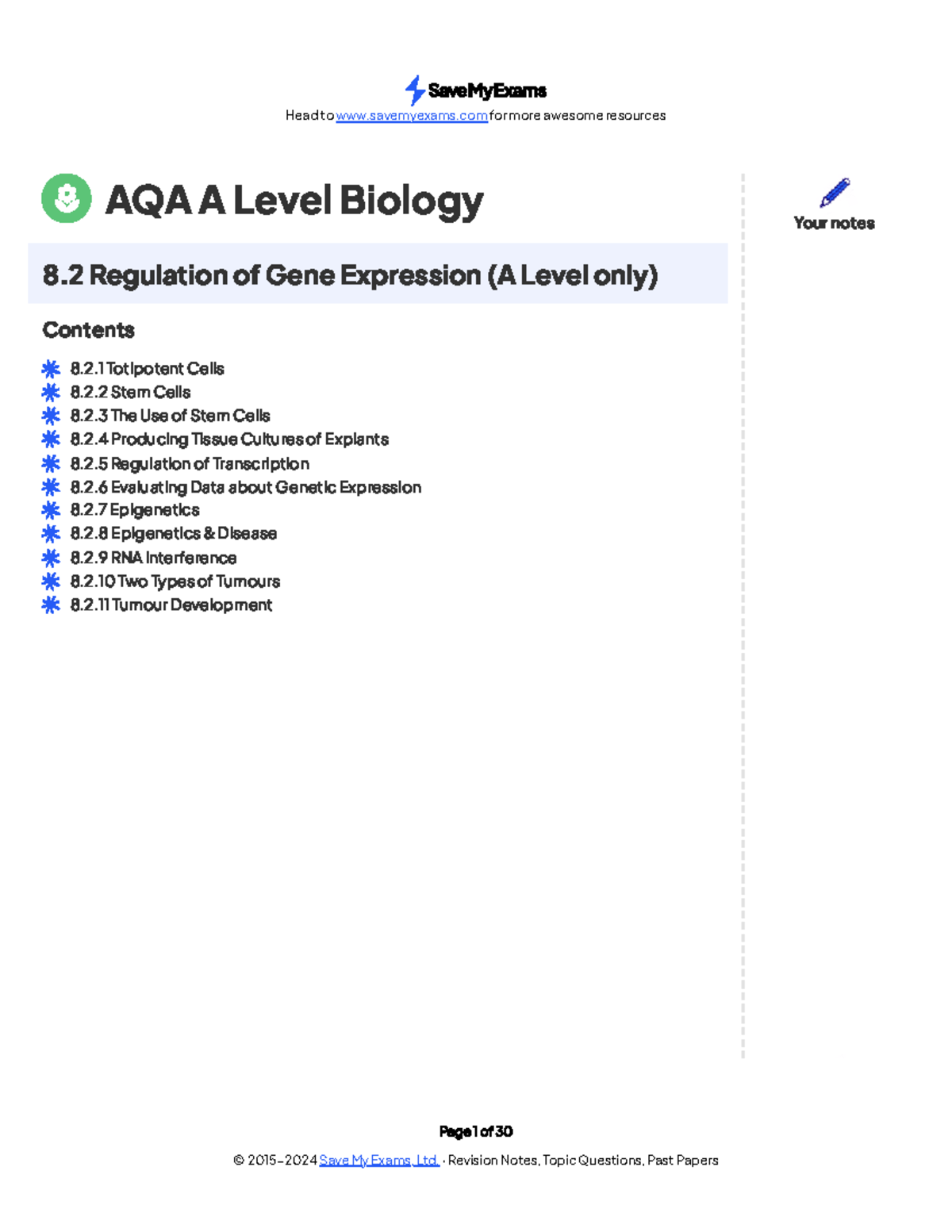 SaveMyExams
Head to www.savemyexams.com for more awesome resources

AQA A Level Biology

Your notes

8.2 Regulation of Gene Expression (A Level only)

Contents

8.2.1 Totipotent Cells
8.2.2 Stem Cells
8.2.3 The Use of Stem Cells
8.2.4 Producing Tissue Cultures of Explants
8.2.5 Regulation of Transcription
8.2.6 Evaluating Data about Genetic Expression
8.2.7 Epigenetics
8.2.8 Epigenetics & Disease
8.2.9 RNA Interference
8.2.10 Two Types of Tumours
8.2.11 Tumour Development

Page 1 of 30
© 2015-2024 Save My Exams, Ltd. · Revision Notes, Topic Questions, Past Papers